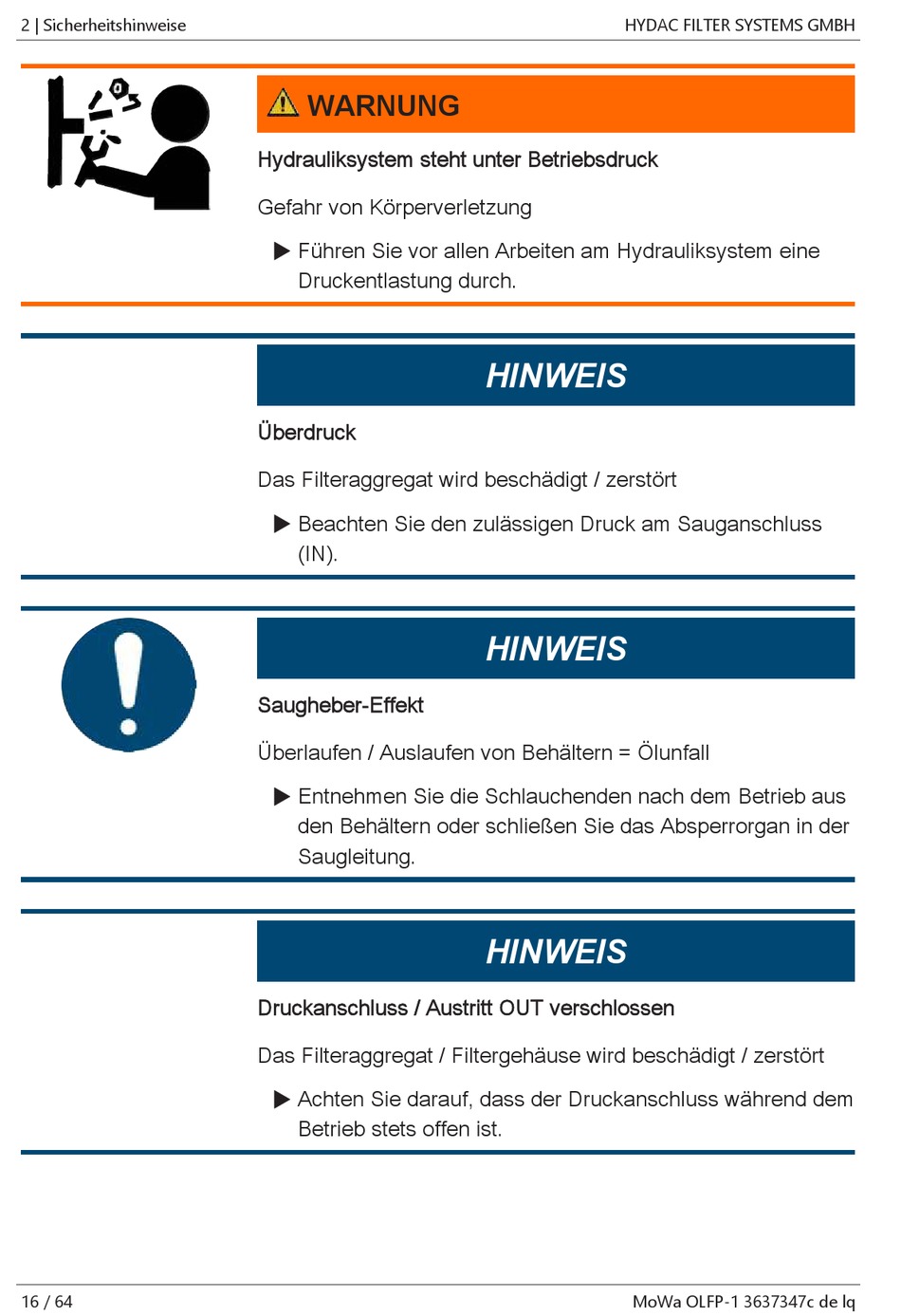 2 | Sicherheitshinweise

HYDAC FILTER SYSTEMS GMBH

WARNUNG

Hydrauliksystem steht unter Betriebsdruck

Gefahr von Körperverletzung

▶ Führen Sie vor allen Arbeiten am Hydrauliksystem eine Druckentlastung durch.

HINWEIS

Überdruck

Das Filteraggregat wird beschädigt / zerstört

▶ Beachten Sie den zulässigen Druck am Sauganschluss (IN).

HINWEIS

Saugheber-Effekt

Überlaufen / Auslaufen von Behältern = Ölunfall

▶ Entnehmen Sie die Schlauchenden nach dem Betrieb aus den Behältern oder schließen Sie das Absperrorgan in der Saugleitung.

HINWEIS

Druckanschluss / Austritt OUT verschlossen

Das Filteraggregat / Filtergehäuse wird beschädigt / zerstört

▶ Achten Sie darauf, dass der Druckanschluss während dem Betrieb stets offen ist.

16 / 64

MoWa OLFP-1 3637347c de lq